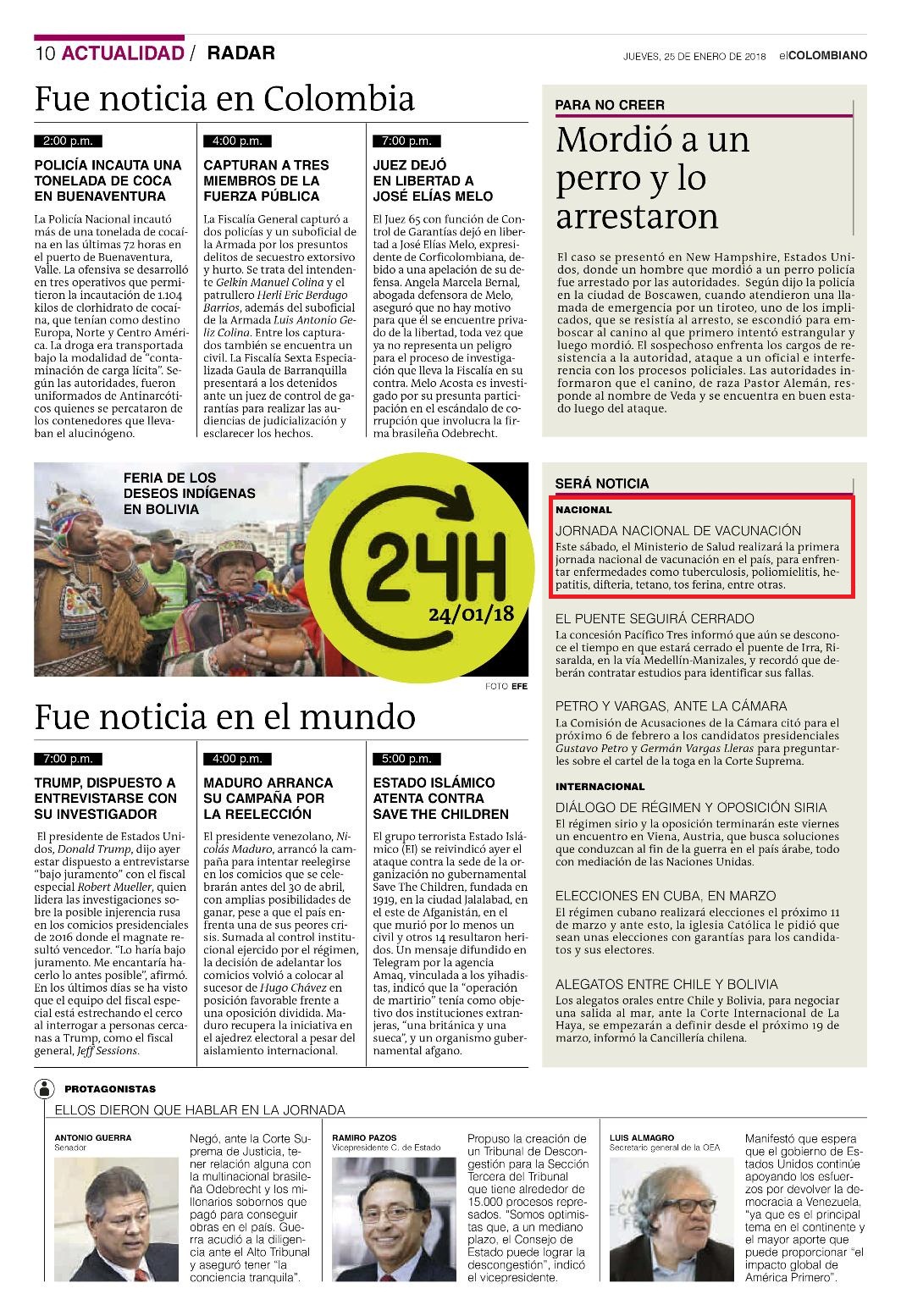 10 ACTUALIDAD / RADAR

JUEVES, 25 DE ENERO DE 2018 elCOLOMBIANO

Fue noticia en Colombia

2:00 p.m.

POLICÍA INCAUTA UNA TONELADA DE COCA EN BUENAVENTURA

La Policía Nacional incautó más de una tonelada de cocaína en las últimas 72 horas en el puerto de Buenaventura, Valle. La ofensiva se desarrolló en tres operativos que permitieron la incautación de 1.104 kilos de clorhidrato de cocaína, que tenían como destino Europa, Norte y Centro América. La droga era transportada bajo la modalidad de "contaminación de carga lícita". Según las autoridades, fueron uniformados de Antinarcóticos quienes se percataron de los contenedores que llevaban el alucinógeno.

4:00 p.m.

CAPTURAN A TRES MIEMBROS DE LA FUERZA PÚBLICA

La Fiscalía General capturó a dos policías y un suboficial de la Armada por los presuntos delitos de secuestro extorsivo y hurto. Se trata del intendente Gelkin Manuel Colina y el patrullero Herli Eric Berdugo Barrios, además del suboficial de la Armada Luis Antonio Geliz Colina. Entre los capturados también se encuentra un civil. La Fiscalía Sexta Especializada Gaula de Barranquilla presentará a los detenidos ante un juez de control de garantías para realizar las audiencias de judicialización y esclarecer los hechos.

7:00 p.m.

JUEZ DEJÓ EN LIBERTAD A JOSÉ ELÍAS MELO

El Juez 65 con función de Control de Garantías dejó en libertad a José Elías Melo, expresidente de Corficolombiana, debido a una apelación de su defensa. Angela Marcela Bernal, abogada defensora de Melo, aseguró que no hay motivo para que él se encuentre privado de la libertad, toda vez que ya no representa un peligro para el proceso de investigación que lleva la Fiscalía en su contra. Melo Acosta es investigado por su presunta participación en el escándalo de corrupción que involucra la firma brasileña Odebrecht.

PARA NO CREER

Mordió a un perro y lo arrestaron

El caso se presentó en New Hampshire, Estados Unidos, donde un hombre que mordió a un perro policía fue arrestado por las autoridades. Según dijo la policía en la ciudad de Boscawen, cuando atendieron una llamada de emergencia por un tiroteo, uno de los implicados, que se resistía al arresto, se escondió para emboscar al canino al que primero intentó estrangular y luego mordió. El sospechoso enfrenta los cargos de resistencia a la autoridad, ataque a un oficial e interferencia con los procesos policiales. Las autoridades informaron que el canino, de raza Pastor Alemán, responde al nombre de Veda y se encuentra en buen estado luego del ataque.

FERIA DE LOS DESEOS INDÍGENAS EN BOLIVIA

24H

24/01/18

FOTO EFE

SERÁ NOTICIA

NACIONAL

JORNADA NACIONAL DE VACUNACIÓN

Este sábado, el Ministerio de Salud realizará la primera jornada nacional de vacunación en el país, para enfrentar enfermedades como tuberculosis, poliomielitis, hepatitis, difteria, tetano, tos ferina, entre otras.

EL PUENTE SEGUIRÁ CERRADO

La concesión Pacífico Tres informó que aún se desconoce el tiempo en que estará cerrado el puente de Irra, Risaralda, en la vía Medellín-Manizales, y recordó que deberán contratar estudios para identificar sus fallas.

PETRO Y VARGAS, ANTE LA CÁMARA

La Comisión de Acusaciones de la Cámara citó para el próximo 6 de febrero a los candidatos presidenciales Gustavo Petro y Germán Vargas Lleras para preguntarles sobre el cartel de la toga en la Corte Suprema.

INTERNACIONAL

DIÁLOGO DE RÉGIMEN Y OPOSICIÓN SIRIA

El régimen sirio y la oposición terminarán este viernes un encuentro en Viena, Austria, que busca soluciones que conduzcan al fin de la guerra en el país árabe, todo con mediación de las Naciones Unidas.

ELECCIONES EN CUBA, EN MARZO

El régimen cubano realizará elecciones el próximo 11 de marzo y ante esto, la iglesia Católica le pidió que sean unas elecciones con garantías para los candidatos y sus electores.

ALEGATOS ENTRE CHILE Y BOLIVIA

Los alegatos orales entre Chile y Bolivia, para negociar una salida al mar, ante la Corte Internacional de La Haya, se empezarán a definir desde el próximo 19 de marzo, informó la Cancillería chilena.

Fue noticia en el mundo

7:00 p.m.

TRUMP, DISPUESTO A ENTREVISTARSE CON SU INVESTIGADOR

El presidente de Estados Unidos, Donald Trump, dijo ayer estar dispuesto a entrevistarse "bajo juramento" con el fiscal especial Robert Mueller, quien lidera las investigaciones sobre la posible injerencia rusa en los comicios presidenciales de 2016 donde el magnate resultó vencedor. "Lo haría bajo juramento. Me encantaría hacerlo lo antes posible", afirmó. En los últimos días se ha visto que el equipo del fiscal especial está estrechando el cerco al interrogar a personas cercanas a Trump, como el fiscal general, Jeff Sessions.

4:00 p.m.

MADURO ARRANCA SU CAMPAÑA POR LA REELECCIÓN

El presidente venezolano, Nicolás Maduro, arrancó la campaña para intentar reelegirse en los comicios que se celebrarán antes del 30 de abril, con amplias posibilidades de ganar, pese a que el país enfrenta una de sus peores crisis. Sumada al control institucional ejercido por el régimen, la decisión de adelantar los comicios volvió a colocar al sucesor de Hugo Chávez en posición favorable frente a una oposición dividida. Maduro recupera la iniciativa en el ajedrez electoral a pesar del aislamiento internacional.

5:00 p.m.

ESTADO ISLÁMICO ATENTA CONTRA SAVE THE CHILDREN

El grupo terrorista Estado Islámico (EI) se reivindicó ayer el ataque contra la sede de la organización no gubernamental Save The Children, fundada en 1919, en la ciudad Jalalabad, en el este de Afganistán, en el que murió por lo menos un civil y otros 14 resultaron heridos. Un mensaje difundido en Telegram por la agencia Amaq, vinculada a los yihadistas, indicó que la "operación de martirio" tenía como objetivo dos instituciones extranjeras, "una británica y una sueca", y un organismo gubernamental afgano.

PROTAGONISTAS

ELLOS DIERON QUE HABLAR EN LA JORNADA

ANTONIO GUERRA
Senador

Negó, ante la Corte Suprema de Justicia, tener relación alguna con la multinacional brasileña Odebrecht y los millonarios sobornos que pagó para conseguir obras en el país. Guerra acudió a la diligencia ante el Alto Tribunal y aseguró tener "la conciencia tranquila".

RAMIRO PAZOS
Vicepresidente C. de Estado

Propuso la creación de un Tribunal de Descongestión para la Sección Tercera del Tribunal que tiene alrededor de 15.000 procesos represados. "Somos optimistas que, a un mediano plazo, el Consejo de Estado puede lograr la descongestión", indicó el vicepresidente.

LUIS ALMAGRO
Secretario general de la OEA

Manifestó que espera que el gobierno de Estados Unidos continúe apoyando los esfuerzos por devolver la democracia a Venezuela, "ya que es el principal tema en el continente y el mayor aporte que puede proporcionar "el impacto global de América Primero".